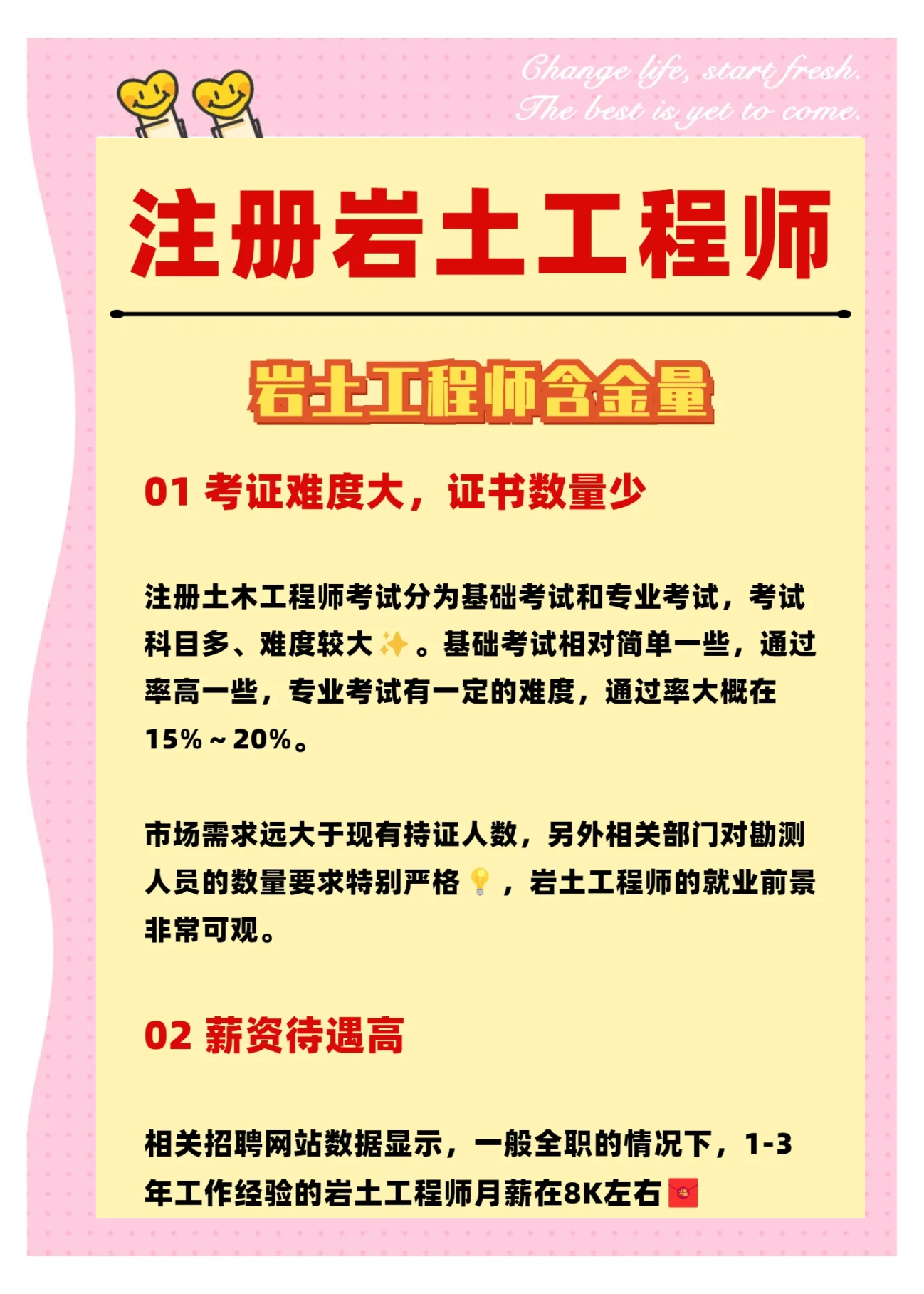 Change life, start fresh.
The best is yet to come.

注册岩土工程师

岩土工程师含金量

01 考证难度大，证书数量少

注册土木工程师考试分为基础考试和专业考试，考试科目多、难度较大✨。基础考试相对简单一些，通过率高一些，专业考试有一定的难度，通过率大概在15%～20%。

市场需求远大于现有持证人数，另外相关部门对勘测人员的数量要求特别严格💡，岩土工程师的就业前景非常可观。

02 薪资待遇高

相关招聘网站数据显示，一般全职的情况下，1-3年工作经验的岩土工程师月薪在8K左右🧧